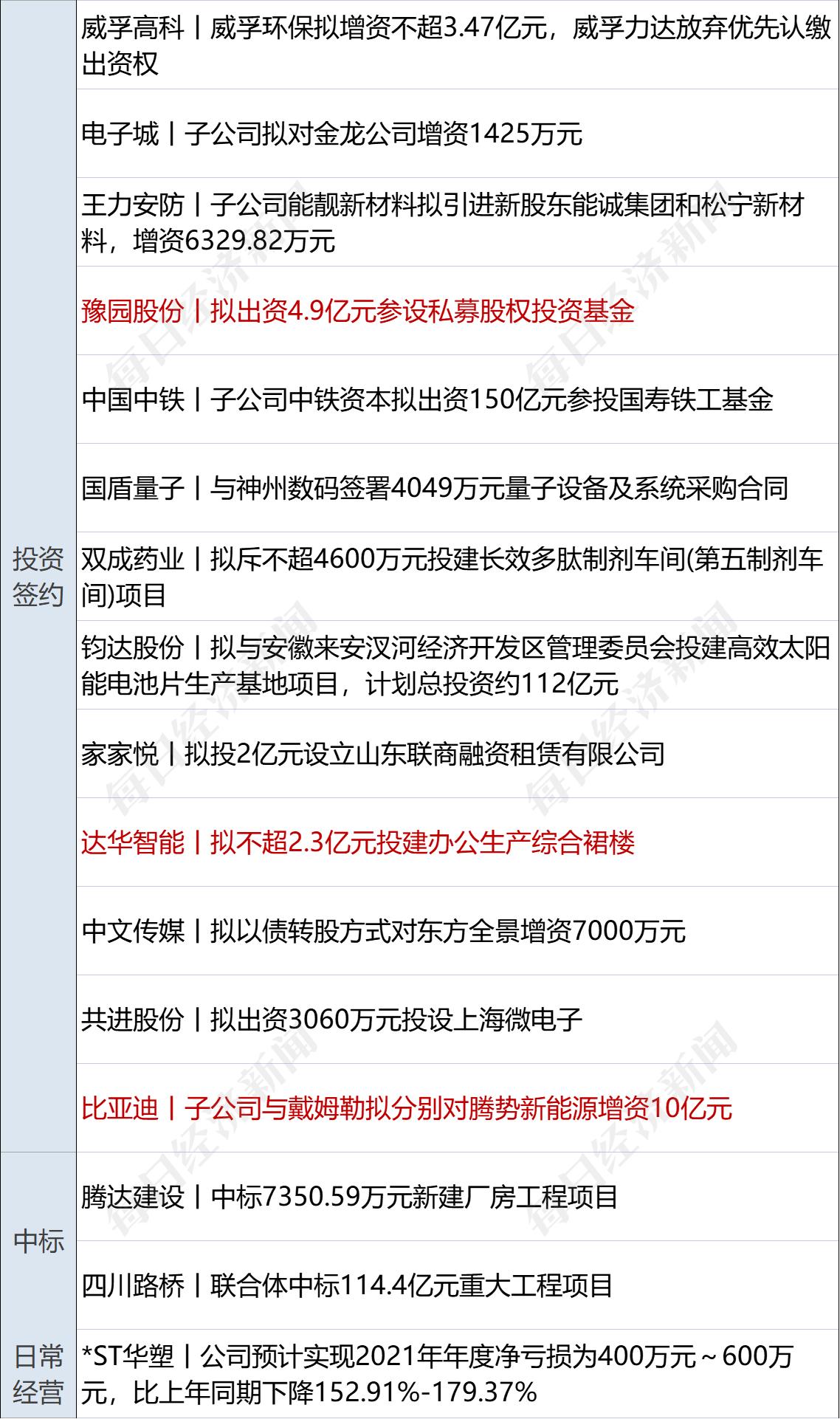 | | |
|---|---|
| 投资签约 | 威孚高科丨威孚环保拟增资不超3.47亿元，威孚力达放弃优先认缴出资权 |
| | 电子城丨子公司拟对金龙公司增资1425万元 |
| | 王力安防丨子公司能靓新材料拟引进新股东能诚集团和松宁新材料，增资6329.82万元 |
| | 豫园股份丨拟出资4.9亿元参设私募股权投资基金 |
| | 中国中铁丨子公司中铁资本拟出资150亿元参投国寿铁工基金 |
| | 国盾量子丨与神州数码签署4049万元量子设备及系统采购合同 |
| | 双成药业丨拟斥不超4600万元投建长效多肽制剂车间(第五制剂车间)项目 |
| | 钧达股份丨拟与安徽来安汊河经济开发区管理委员会投建高效太阳能电池片生产基地项目，计划总投资约112亿元 |
| | 家家悦丨拟投2亿元设立山东联商融资租赁有限公司 |
| | 达华智能丨拟不超2.3亿元投建办公生产综合裙楼 |
| | 中文传媒丨拟以债转股方式对东方全景增资7000万元 |
| | 共进股份丨拟出资3060万元投设上海微电子 |
| | 比亚迪丨子公司与戴姆勒拟分别对腾势新能源增资10亿元 |
| 中标 | 腾达建设丨中标7350.59万元新建厂房工程项目 |
| | 四川路桥丨联合体中标114.4亿元重大工程项目 |
| 日常经营 | *ST华塑丨公司预计实现2021年年度净亏损为400万元～600万元，比上年同期下降152.91%-179.37% |

每日经济新闻